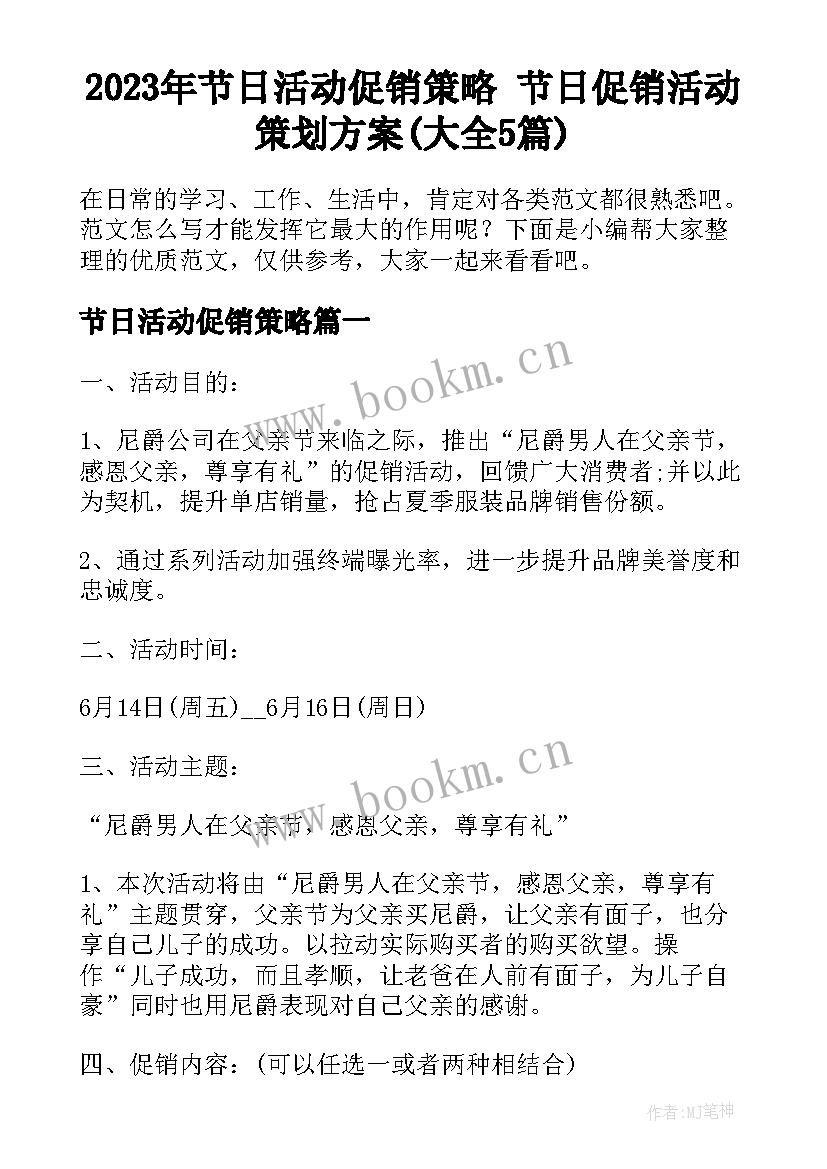 2023年节日活动促销策略 节日促销活动策划方案(大全5篇)

在日常的学习、工作、生活中，肯定对各类范文都很熟悉吧。范文怎么写才能发挥它最大的作用呢？下面是小编帮大家整理的优质范文，仅供参考，大家一起来看看吧。

节日活动促销策略篇一

www.bookm.cn

一、活动目的：

1、尼爵公司在父亲节来临之际，推出“尼爵男人在父亲节，感恩父亲，尊享有礼”的促销活动，回馈广大消费者;并以此为契机，提升单店销量，抢占夏季服装品牌销售份额。

2、通过系列活动加强终端曝光率，进一步提升品牌美誉度和忠诚度。

二、活动时间：

6月14日(周五)__6月16日(周日)

三、活动主题：

www.bookm.cn

“尼爵男人在父亲节，感恩父亲，尊享有礼”

1、本次活动将由“尼爵男人在父亲节，感恩父亲，尊享有礼”主题贯穿，父亲节为父亲买尼爵，让父亲有面子，也分享自己儿子的成功。以拉动实际购买者的购买欲望。操作“儿子成功，而且孝顺，让老爸在人前有面子，为儿子自豪”同时也用尼爵表现对自己父亲的感谢。

四、促销内容：(可以任选一或者两种相结合)

作者：MJ笔神